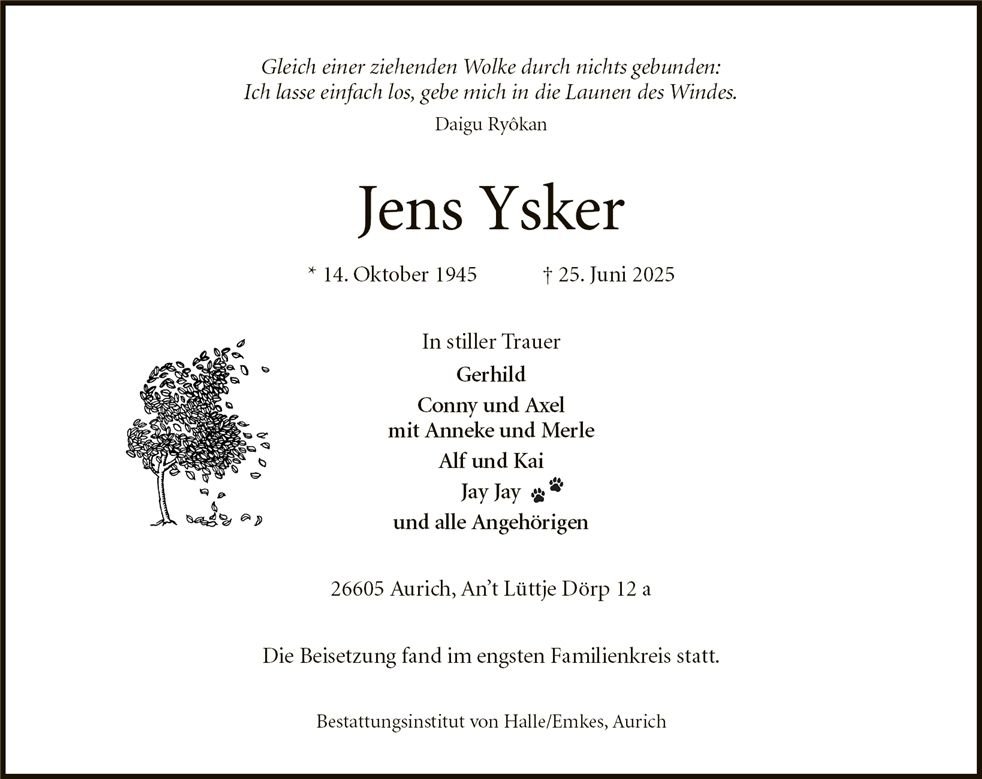 Gleich einer ziehenden Wolke durch nichts gebunden:
Ich lasse einfach los, gebe mich in die Launen des Windes.
Daigu Ryôkan

Jens Ysker

* 14. Oktober 1945 † 25. Juni 2025

In stiller Trauer
Gerhild
Conny und Axel
mit Anneke und Merle
Alf und Kai
Jay Jay
und alle Angehörigen

26605 Aurich, An't Lüttje Dörp 12 a

Die Beisetzung fand im engsten Familienkreis statt.

Bestattungsinstitut von Halle/Emkes, Aurich